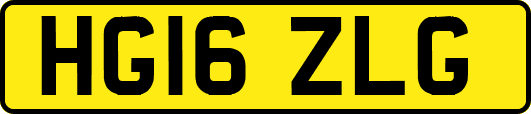 HG16 ZLG